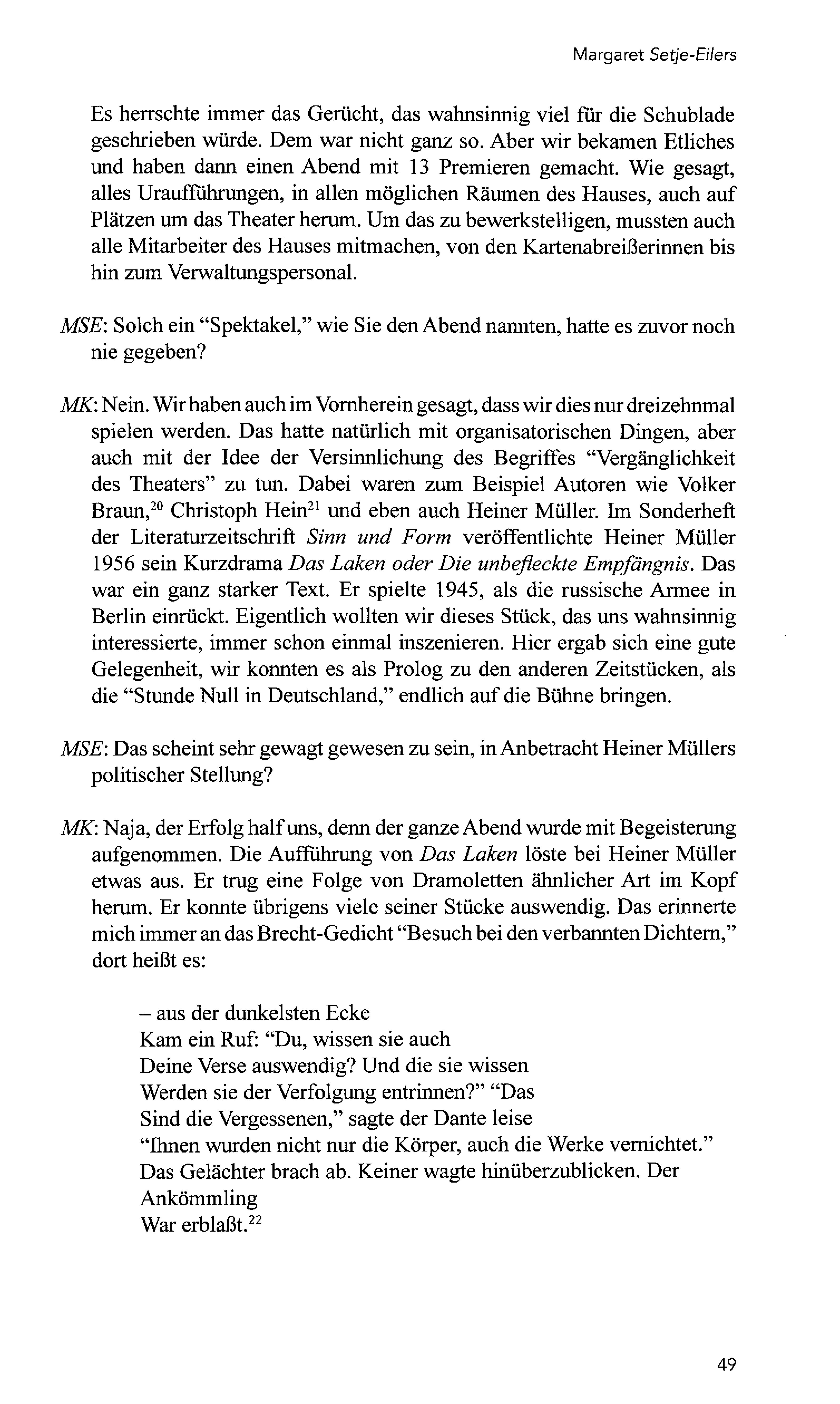 Margaret Setje-Eilers

Es herrschte immer das Gerücht, das wahnsinnig viel für die Schublade geschrieben würde. Dem war nicht ganz so. Aber wir bekamen Etliches und haben dann einen Abend mit 13 Premieren gemacht. Wie gesagt, alles Uraufführungen, in allen möglichen Räumen des Hauses, auch auf Plätzen um das Theater herum. Um das zu bewerkstelligen, mussten auch alle Mitarbeiter des Hauses mitmachen, von den Kartenabreißerinnen bis hin zum Verwaltungspersonal.

MSE: Solch ein "Spektakel," wie Sie den Abend nannten, hatte es zuvor noch nie gegeben?

MK: Nein. Wir haben auch im Vornherein gesagt, dass wir dies nur dreizehnmal spielen werden. Das hatte natürlich mit organisatorischen Dingen, aber auch mit der Idee der Versinnlichung des Begriffes "Vergänglichkeit des Theaters" zu tun. Dabei waren zum Beispiel Autoren wie Volker Braun,$^{20}$ Christoph Hein$^{21}$ und eben auch Heiner Müller. Im Sonderheft der Literaturzeitschrift Sinn und Form veröffentlichte Heiner Müller 1956 sein Kurzdrama Das Laken oder Die unbefleckte Empfängnis. Das war ein ganz starker Text. Er spielte 1945, als die russische Armee in Berlin einrückt. Eigentlich wollten wir dieses Stück, das uns wahnsinnig interessierte, immer schon einmal inszenieren. Hier ergab sich eine gute Gelegenheit, wir konnten es als Prolog zu den anderen Zeitstücken, als die "Stunde Null in Deutschland," endlich auf die Bühne bringen.

MSE: Das scheint sehr gewagt gewesen zu sein, in Anbetracht Heiner Müllers politischer Stellung?

MK: Naja, der Erfolg half uns, denn der ganze Abend wurde mit Begeisterung aufgenommen. Die Aufführung von Das Laken löste bei Heiner Müller etwas aus. Er trug eine Folge von Dramoletten ähnlicher Art im Kopf herum. Er konnte übrigens viele seiner Stücke auswendig. Das erinnerte mich immer an das Brecht-Gedicht "Besuch bei den verbannten Dichtern," dort heißt es:

– aus der dunkelsten Ecke
Kam ein Ruf: "Du, wissen sie auch
Deine Verse auswendig? Und die sie wissen
Werden sie der Verfolgung entrinnen?" "Das
Sind die Vergessenen," sagte der Dante leise
"Ihnen wurden nicht nur die Körper, auch die Werke vernichtet."
Das Gelächter brach ab. Keiner wagte hinüberzublicken. Der Ankömmling
War erblaßt.$^{22}$

49